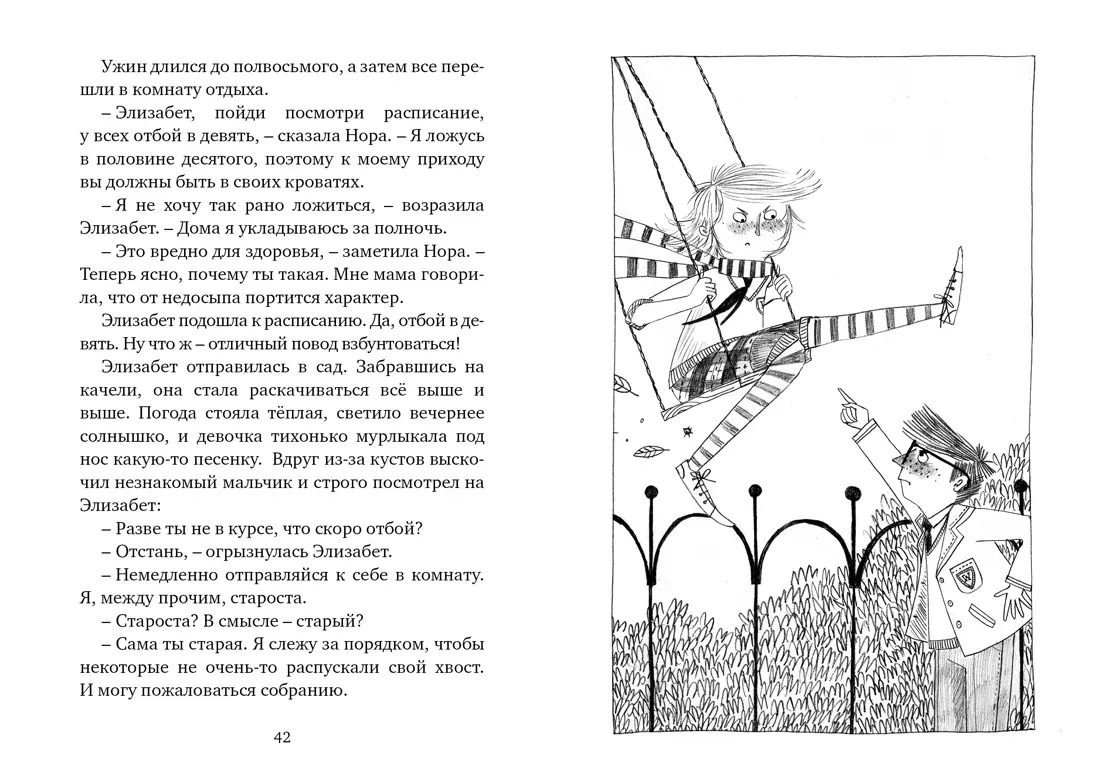 Ужин длился до полвосьмого, а затем все перешли в комнату отдыха.

– Элизабет, пойди посмотри расписание, у всех отбой в девять, – сказала Нора. – Я ложусь в половине десятого, поэтому к моему приходу вы должны быть в своих кроватях.

– Я не хочу так рано ложиться, – возразила Элизабет. – Дома я укладываюсь за полночь.

– Это вредно для здоровья, – заметила Нора. – Теперь ясно, почему ты такая. Мне мама говорила, что от недосыпа портится характер.

Элизабет подошла к расписанию. Да, отбой в девять. Ну что ж – отличный повод взбунтоваться!

Элизабет отправилась в сад. Забравшись на качели, она стала раскачиваться всё выше и выше. Погода стояла тёплая, светило вечернее солнышко, и девочка тихонько мурлыкала под нос какую-то песенку. Вдруг из-за кустов выскочил незнакомый мальчик и строго посмотрел на Элизабет:

– Разве ты не в курсе, что скоро отбой?

– Отстань, – огрызнулась Элизабет.

– Немедленно отправляйся к себе в комнату. Я, между прочим, староста.

– Староста? В смысле – старый?

– Сама ты старая. Я слежу за порядком, чтобы некоторые не очень-то распускали свой хвост. И могу пожаловаться собранию.

42